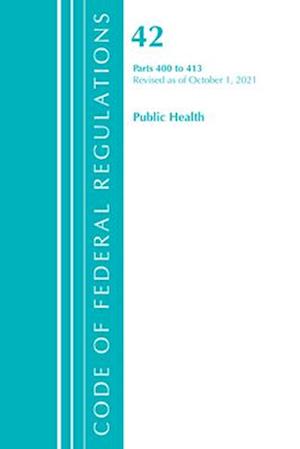 CODE OF FEDERAL REGULATIONS

42

Parts 400 to 413
Revised as of October 1, 2021

Public Health